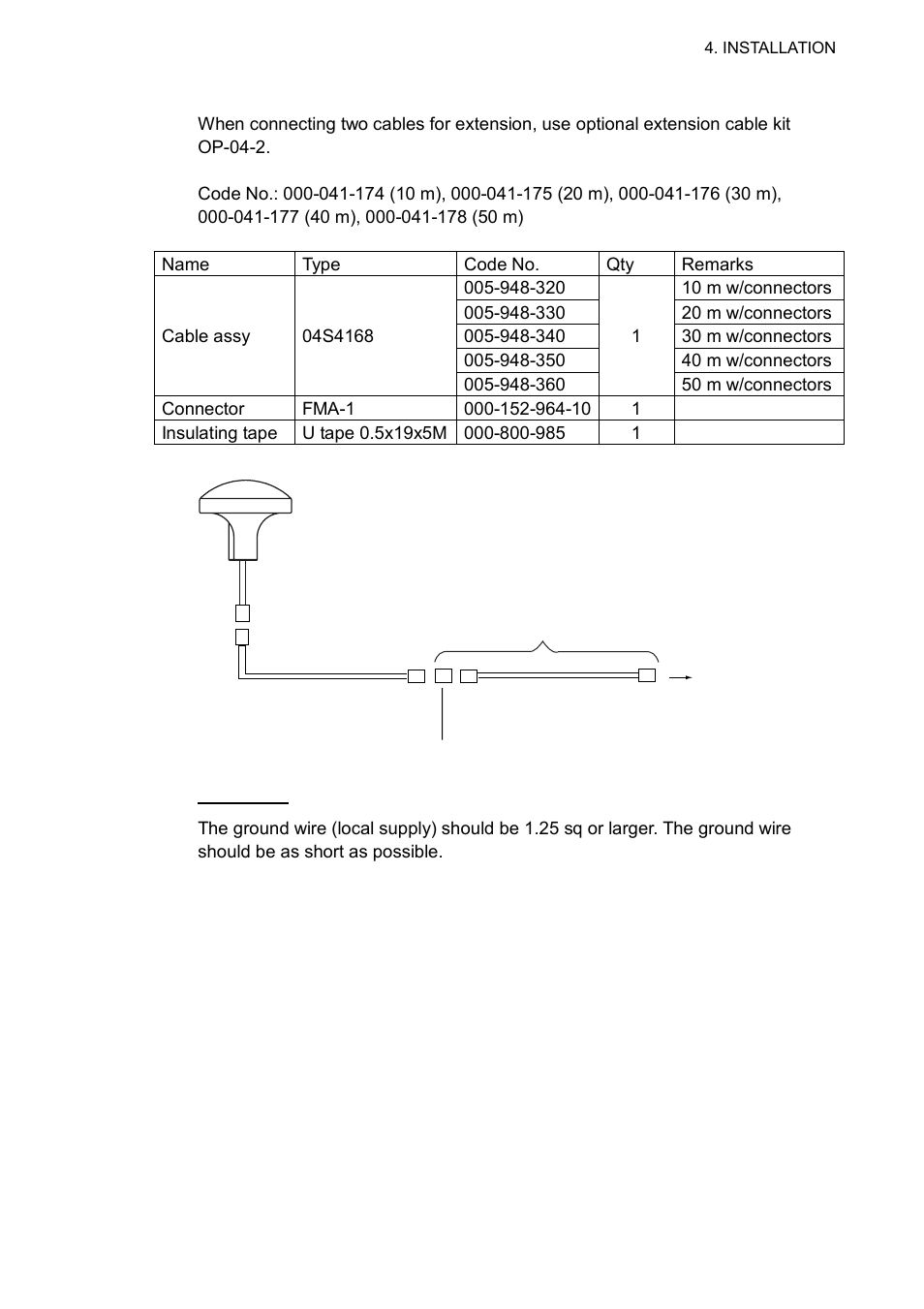 4. INSTALLATION

When connecting two cables for extension, use optional extension cable kit OP-04-2.

Code No.: 000-041-174 (10 m), 000-041-175 (20 m), 000-041-176 (30 m), 000-041-177 (40 m), 000-041-178 (50 m)

| Name | Type | Code No. | Qty | Remarks |
|---|---|---|---|---|
| Cable assy | 04S4168 | 005-948-320 | 1 | 10 m w/connectors |
| | | 005-948-330 | | 20 m w/connectors |
| | | 005-948-340 | | 30 m w/connectors |
| | | 005-948-350 | | 40 m w/connectors |
| | | 005-948-360 | | 50 m w/connectors |
| Connector | FMA-1 | 000-152-964-10 | 1 | |
| Insulating tape | U tape 0.5x19x5M | 000-800-985 | 1 | |

The ground wire (local supply) should be 1.25 sq or larger. The ground wire should be as short as possible.